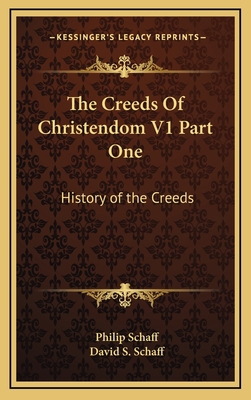 —KESSINGER'S LEGACY REPRINTS—

The Creeds Of Christendom V1 Part One

History of the Creeds

Philip Schaff
David S. Schaff